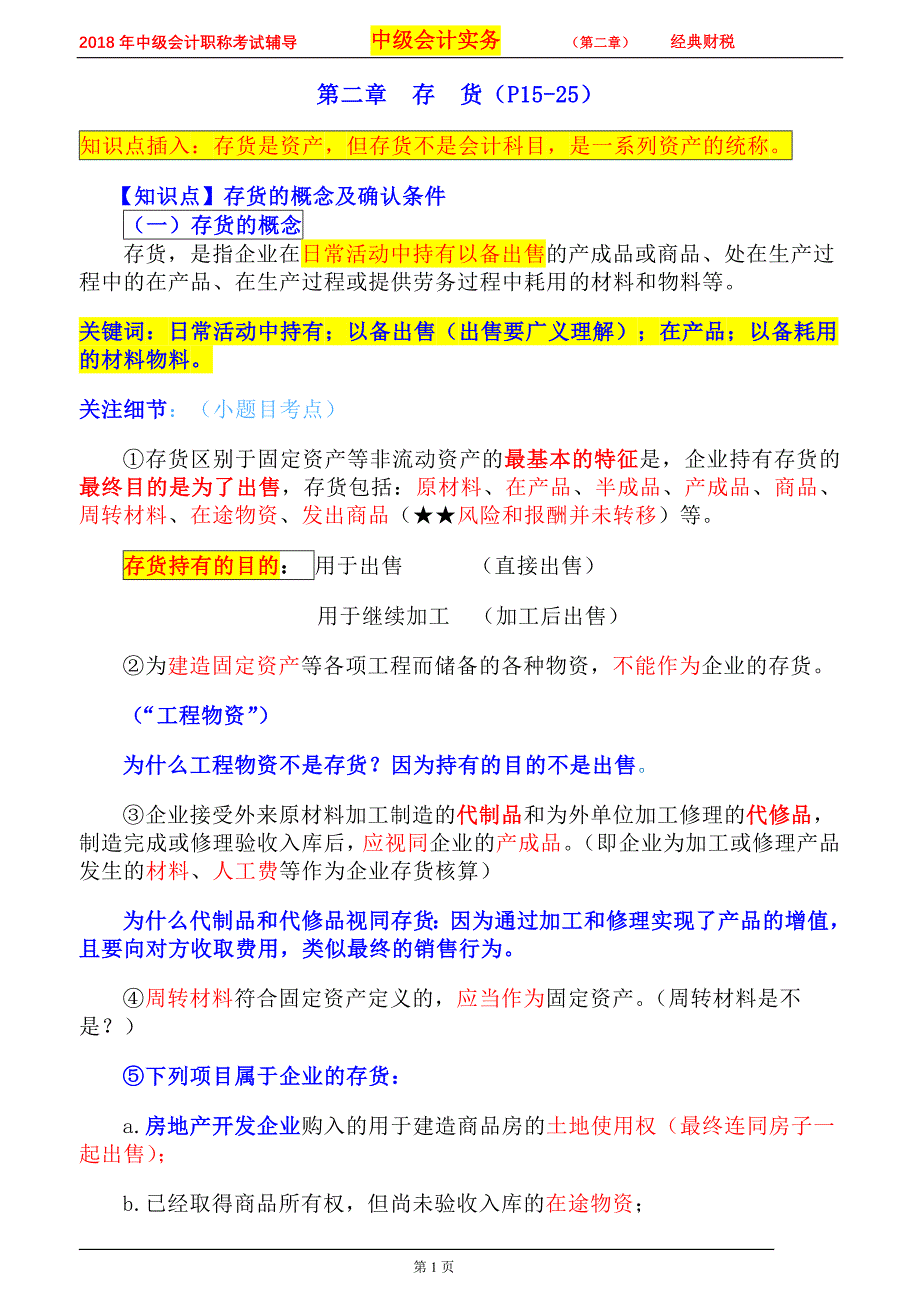 2018 年中级会计职称考试辅导　中级会计实务　（第二章）　经典财税

第二章　存　货（P15-25）

知识点插入：存货是资产，但存货不是会计科目，是一系列资产的统称。

【知识点】存货的概念及确认条件

（一）存货的概念

存货，是指企业在日常活动中持有以备出售的产成品或商品、处在生产过程中的在产品、在生产过程或提供劳务过程中耗用的材料和物料等。

关键词：日常活动中持有；以备出售（出售要广义理解）；在产品；以备耗用的材料物料。

关注细节：（小题目考点）

①存货区别于固定资产等非流动资产的最基本的特征是，企业持有存货的最终目的是为了出售，存货包括：原材料、在产品、半成品、产成品、商品、周转材料、在途物资、发出商品（★★风险和报酬并未转移）等。

存货持有的目的：　用于出售　（直接出售）

用于继续加工　（加工后出售）

②为建造固定资产等各项工程而储备的各种物资，不能作为企业的存货。

（“工程物资”）

为什么工程物资不是存货？因为持有的目的不是出售。

③企业接受外来原材料加工制造的代制品和为外单位加工修理的代修品，制造完成或修理验收入库后，应视同企业的产成品。（即企业为加工或修理产品发生的材料、人工费等作为企业存货核算）

为什么代制品和代修品视同存货：因为通过加工和修理实现了产品的增值，且要向对方收取费用，类似最终的销售行为。

④周转材料符合固定资产定义的，应当作为固定资产。（周转材料是不是？）

⑤下列项目属于企业的存货：

a.房地产开发企业购入的用于建造商品房的土地使用权（最终连同房子一起出售）；

b.已经取得商品所有权，但尚未验收入库的在途物资；

第 1 页